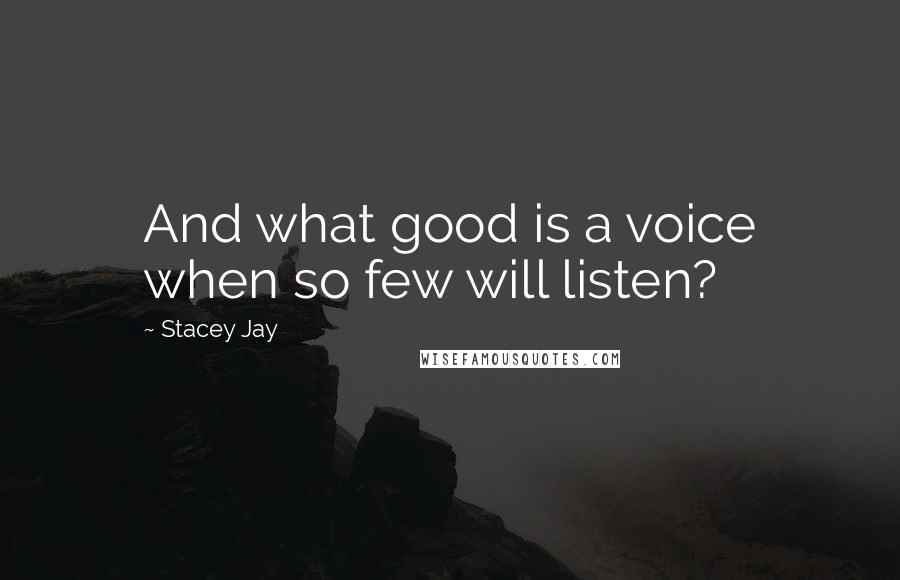 And what good is a voice when so few will listen?

~ Stacey Jay

WISEFAMOUSQUOTES.COM